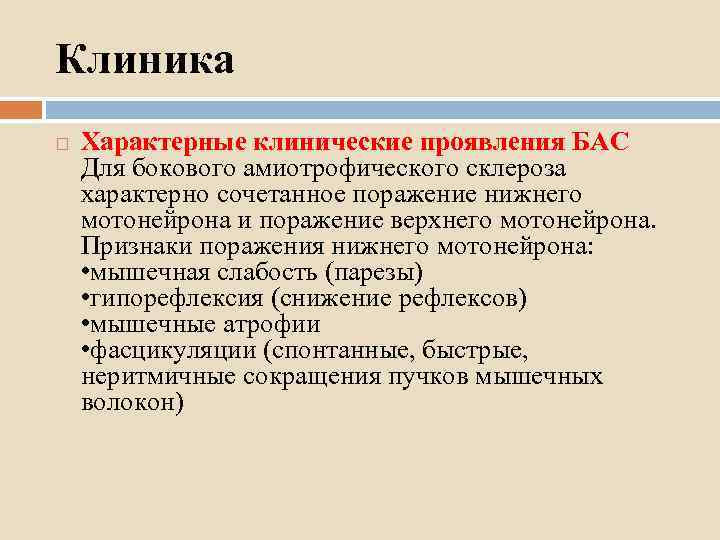 Клиника

Характерные клинические проявления БАС
Для бокового амиотрофического склероза характерно сочетанное поражение нижнего мотонейрона и поражение верхнего мотонейрона.
Признаки поражения нижнего мотонейрона:
•мышечная слабость (парезы)
•гипорефлексия (снижение рефлексов)
•мышечные атрофии
•фасцикуляции (спонтанные, быстрые, неритмичные сокращения пучков мышечных волокон)